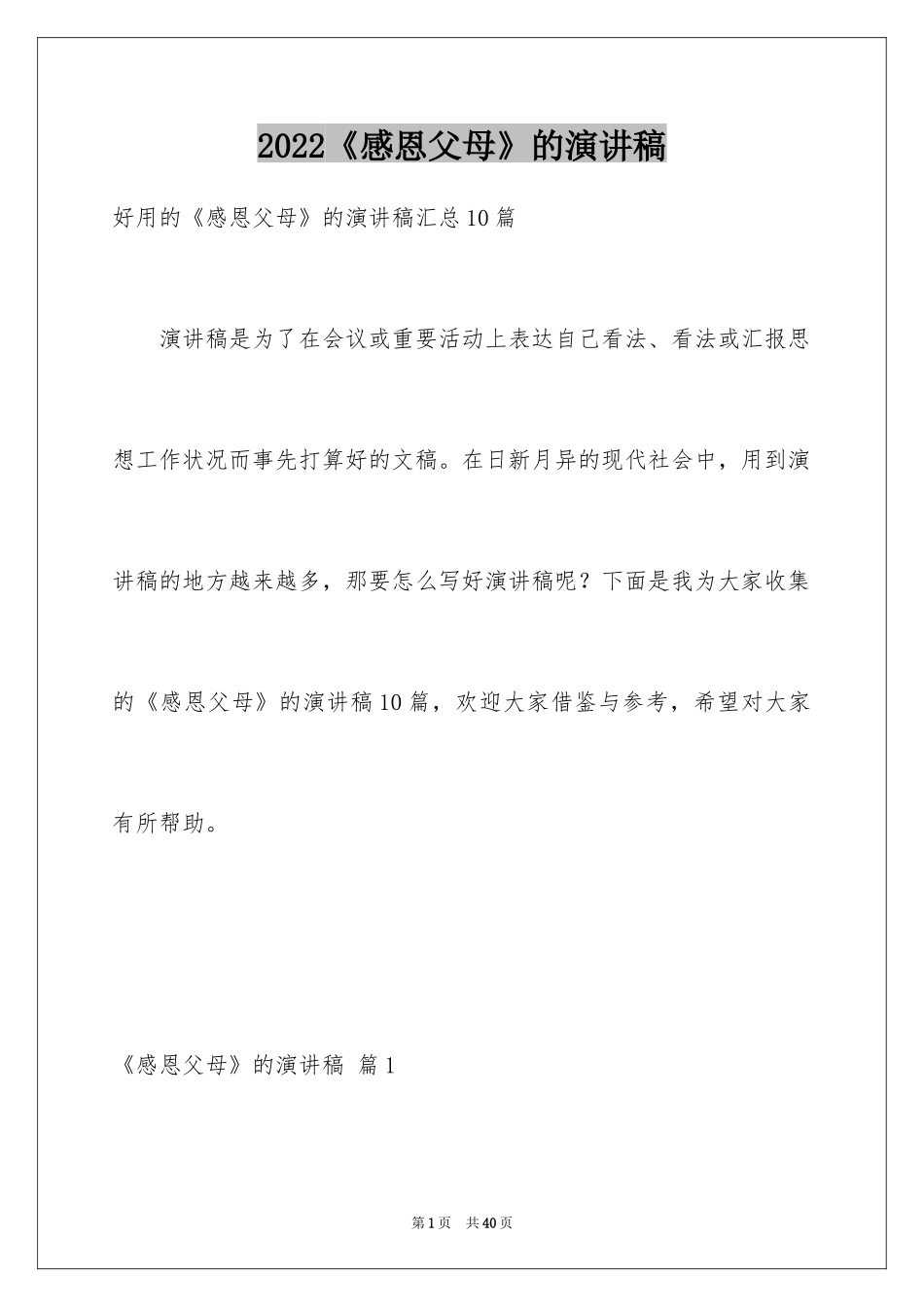 2022《感恩父母》的演讲稿

好用的《感恩父母》的演讲稿汇总10篇

演讲稿是为了在会议或重要活动上表达自己看法、看法或汇报思想工作状况而事先打算好的文稿。在日新月异的现代社会中，用到演讲稿的地方越来越多，那要怎么写好演讲稿呢？下面是我为大家收集的《感恩父母》的演讲稿10篇，欢迎大家借鉴与参考，希望对大家有所帮助。

《感恩父母》的演讲稿 篇1

第1页 共40页